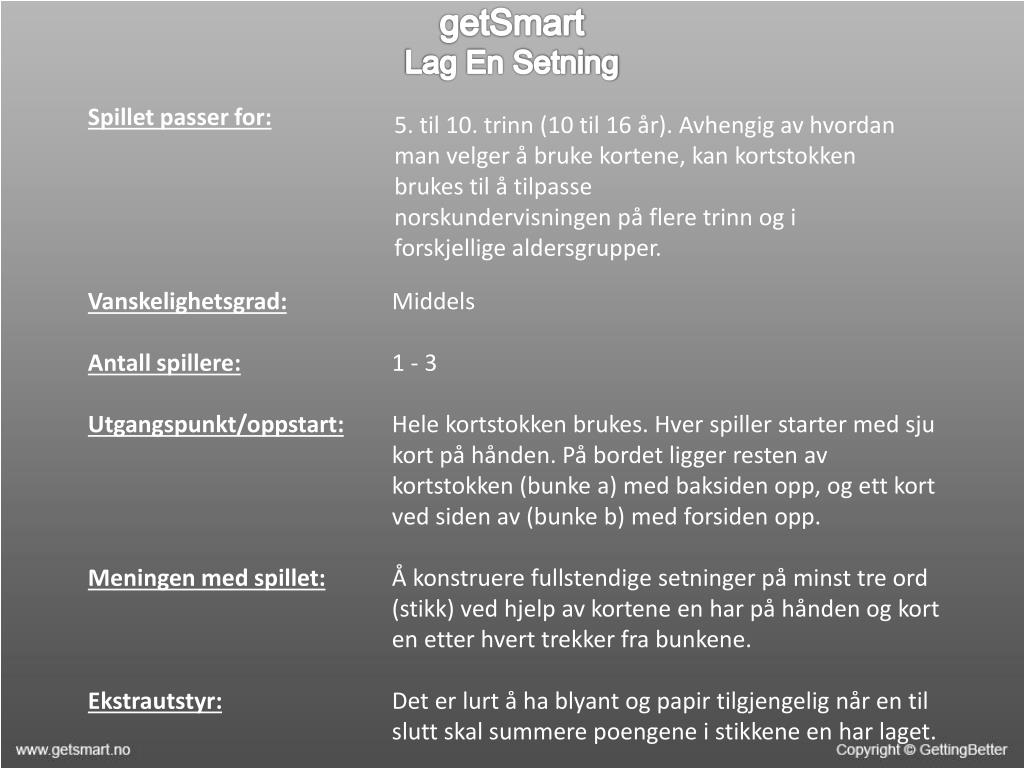 getSmart
Lag En Setning

Spillet passer for:

5. til 10. trinn (10 til 16 år). Avhengig av hvordan man velger å bruke kortene, kan kortstokken brukes til å tilpasse norskundervisningen på flere trinn og i forskjellige aldersgrupper.

Vanskelighetsgrad:

Middels

Antall spillere:

1 - 3

Utgangspunkt/oppstart:

Hele kortstokken brukes. Hver spiller starter med sju kort på hånden. På bordet ligger resten av kortstokken (bunke a) med baksiden opp, og ett kort ved siden av (bunke b) med forsiden opp.

Meningen med spillet:

Å konstruere fullstendige setninger på minst tre ord (stikk) ved hjelp av kortene en har på hånden og kort en etter hvert trekker fra bunkene.

Ekstrautstyr:

Det er lurt å ha blyant og papir tilgjengelig når en til slutt skal summere poengene i stikkene en har laget.

www.getsmart.no

Copyright © GettingBetter